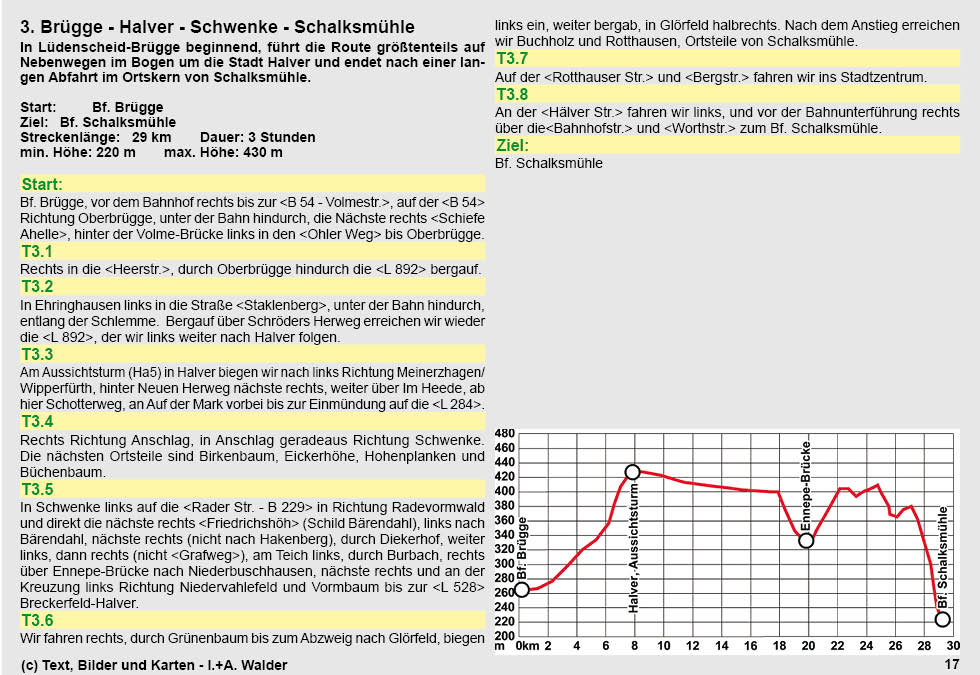 3. Brügge - Halver - Schwenke - Schalksmühle

In Lüdenscheid-Brügge beginnend, führt die Route größtenteils auf Nebenwegen im Bogen um die Stadt Halver und endet nach einer langen Abfahrt im Ortskern von Schalksmühle.

Start: Bf. Brügge
Ziel: Bf. Schalksmühle
Streckenlänge: 29 km Dauer: 3 Stunden
min. Höhe: 220 m max. Höhe: 430 m

Start:
Bf. Brügge, vor dem Bahnhof rechts bis zur <B 54 - Volmestr.>, auf der <B 54> Richtung Oberbrügge, unter der Bahn hindurch, die Nächste rechts <Schiefe Ahelle>, hinter der Volme-Brücke links in den <Ohler Weg> bis Oberbrügge.

T3.1
Rechts in die <Heerstr.>, durch Oberbrügge hindurch die <L 892> bergauf.

T3.2
In Ehringhausen links in die Straße <Staklenberg>, unter der Bahn hindurch, entlang der Schlemme. Bergauf über Schröders Herweg erreichen wir wieder die <L 892>, der wir links weiter nach Halver folgen.

T3.3
Am Aussichtsturm (Ha5) in Halver biegen wir nach links Richtung Meinerzhagen/ Wipperfürth, hinter Neuen Herweg nächste rechts, weiter über Im Heede, ab hier Schotterweg, an Auf der Mark vorbei bis zur Einmündung auf die <L 284>.

T3.4
Rechts Richtung Anschlag, in Anschlag geradeaus Richtung Schwenke. Die nächsten Ortsteile sind Birkenbaum, Eickerhöhe, Hohenplanken und Büchenbaum.

T3.5
In Schwenke links auf die <Rader Str. - B 229> in Richtung Radevormwald und direkt die nächste rechts <Friedrichshöh> (Schild Bärendahl), links nach Bärendahl, nächste rechts (nicht nach Hakenberg), durch Diekerhof, weiter links, dann rechts (nicht <Grafweg>), am Teich links, durch Burbach, rechts über Ennepe-Brücke nach Niederbuschhausen, nächste rechts und an der Kreuzung links Richtung Niedervahlefeld und Vormbaum bis zur <L 528> Breckerfeld-Halver.

T3.6
Wir fahren rechts, durch Grünenbaum bis zum Abzweig nach Glörfeld, biegen links ein, weiter bergab, in Glörfeld halbrechts. Nach dem Anstieg erreichen wir Buchholz und Rotthausen, Ortsteile von Schalksmühle.

T3.7
Auf der <Rotthauser Str.> und <Bergstr.> fahren wir ins Stadtzentrum.

T3.8
An der <Hälver Str.> fahren wir links, und vor der Bahnunterführung rechts über die<Bahnhofstr.> und <Worthstr.> zum Bf. Schalksmühle.

Ziel:
Bf. Schalksmühle

480 460 440 420 400 380 360 340 320 300 280 260 240 220 200
m 0km 2 4 6 8 10 12 14 16 18 20 22 24 26 28 30
Bf. Brügge
Halver, Aussichtsturm
Ennepe-Brücke
Bf. Schalksmühle

(c) Text, Bilder und Karten - I.+A. Walder
17